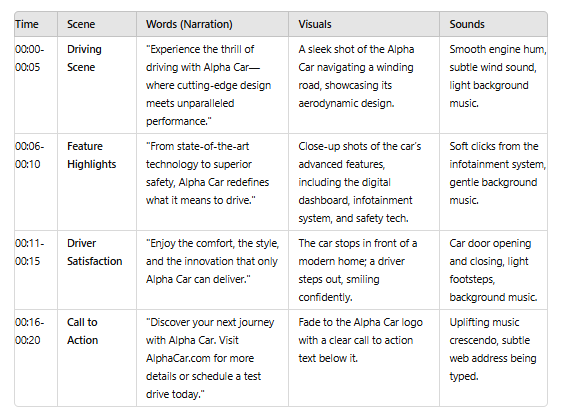 | Time | Scene | Words (Narration) | Visuals | Sounds |
|---|---|---|---|---|
| 00:00-00:05 | Driving Scene | "Experience the thrill of driving with Alpha Car—where cutting-edge design meets unparalleled performance." | A sleek shot of the Alpha Car navigating a winding road, showcasing its aerodynamic design. | Smooth engine hum, subtle wind sound, light background music. |
| 00:06-00:10 | Feature Highlights | "From state-of-the-art technology to superior safety, Alpha Car redefines what it means to drive." | Close-up shots of the car's advanced features, including the digital dashboard, infotainment system, and safety tech. | Soft clicks from the infotainment system, gentle background music. |
| 00:11-00:15 | Driver Satisfaction | "Enjoy the comfort, the style, and the innovation that only Alpha Car can deliver." | The car stops in front of a modern home; a driver steps out, smiling confidently. | Car door opening and closing, light footsteps, background music. |
| 00:16-00:20 | Call to Action | "Discover your next journey with Alpha Car. Visit AlphaCar.com for more details or schedule a test drive today." | Fade to the Alpha Car logo with a clear call to action text below it. | Uplifting music crescendo, subtle web address being typed. |